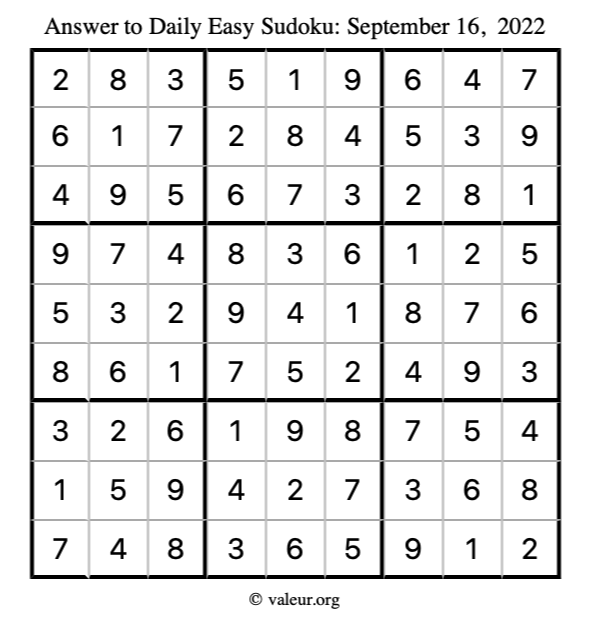 Answer to Daily Easy Sudoku: September 16, 2022

| | | | | | | | | |
|---|---|---|---|---|---|---|---|---|
| 2 | 8 | 3 | 5 | 1 | 9 | 6 | 4 | 7 |
| 6 | 1 | 7 | 2 | 8 | 4 | 5 | 3 | 9 |
| 4 | 9 | 5 | 6 | 7 | 3 | 2 | 8 | 1 |
| 9 | 7 | 4 | 8 | 3 | 6 | 1 | 2 | 5 |
| 5 | 3 | 2 | 9 | 4 | 1 | 8 | 7 | 6 |
| 8 | 6 | 1 | 7 | 5 | 2 | 4 | 9 | 3 |
| 3 | 2 | 6 | 1 | 9 | 8 | 7 | 5 | 4 |
| 1 | 5 | 9 | 4 | 2 | 7 | 3 | 6 | 8 |
| 7 | 4 | 8 | 3 | 6 | 5 | 9 | 1 | 2 |

© valeur.org